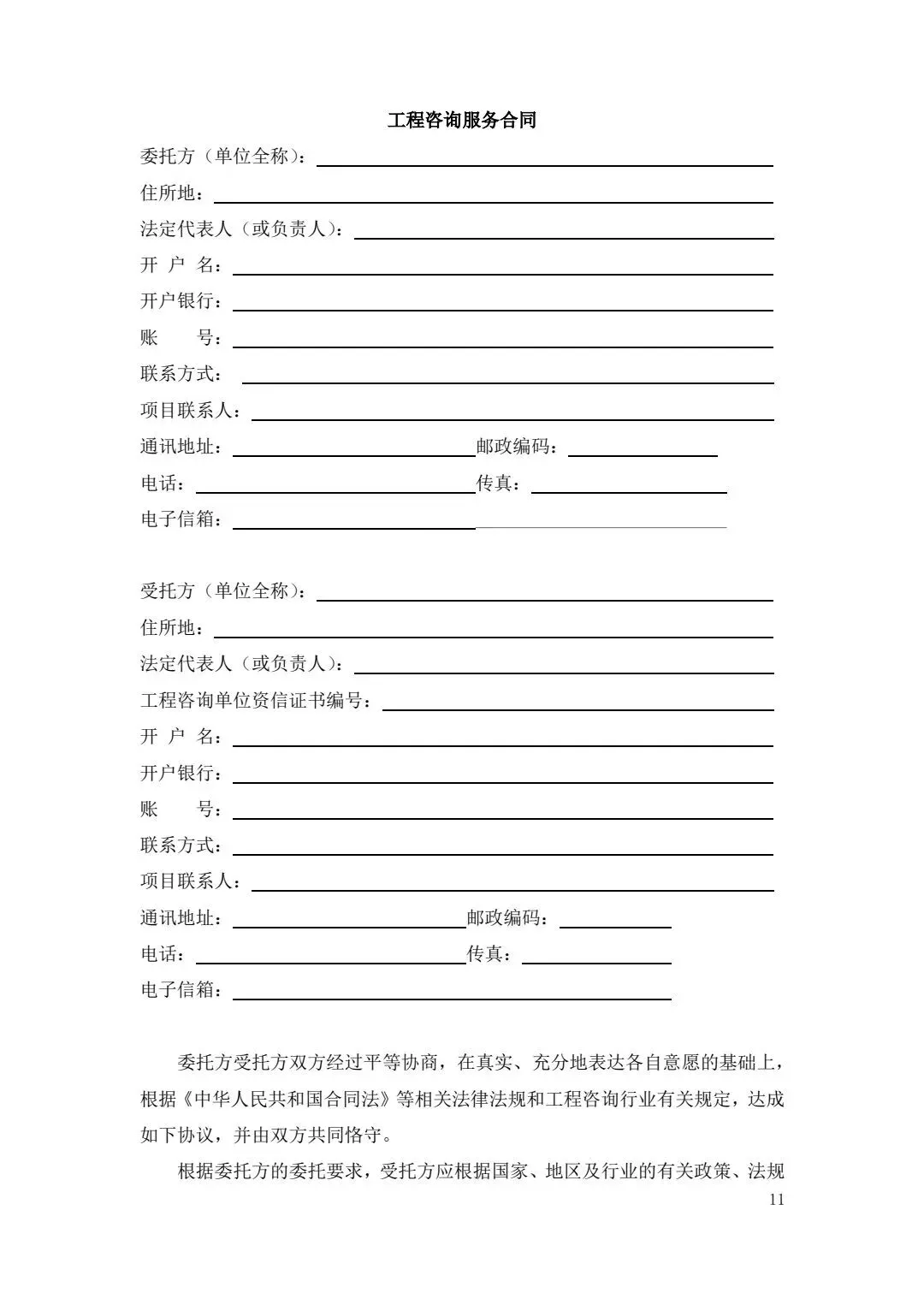 工程咨询服务合同

委托方（单位全称）：

住所地：

法定代表人（或负责人）：

开 户 名：

开户银行：

账 号：

联系方式：

项目联系人：

通讯地址：　　　　　　　　邮政编码：

电话：　　　　　　　　传真：

电子信箱：

受托方（单位全称）：

住所地：

法定代表人（或负责人）：

工程咨询单位资信证书编号：

开 户 名：

开户银行：

账 号：

联系方式：

项目联系人：

通讯地址：　　　　　　　　邮政编码：

电话：　　　　　　　　传真：

电子信箱：

委托方受托方双方经过平等协商，在真实、充分地表达各自意愿的基础上，根据《中华人民共和国合同法》等相关法律法规和工程咨询行业有关规定，达成如下协议，并由双方共同恪守。

根据委托方的委托要求，受托方应根据国家、地区及行业的有关政策、法规

11